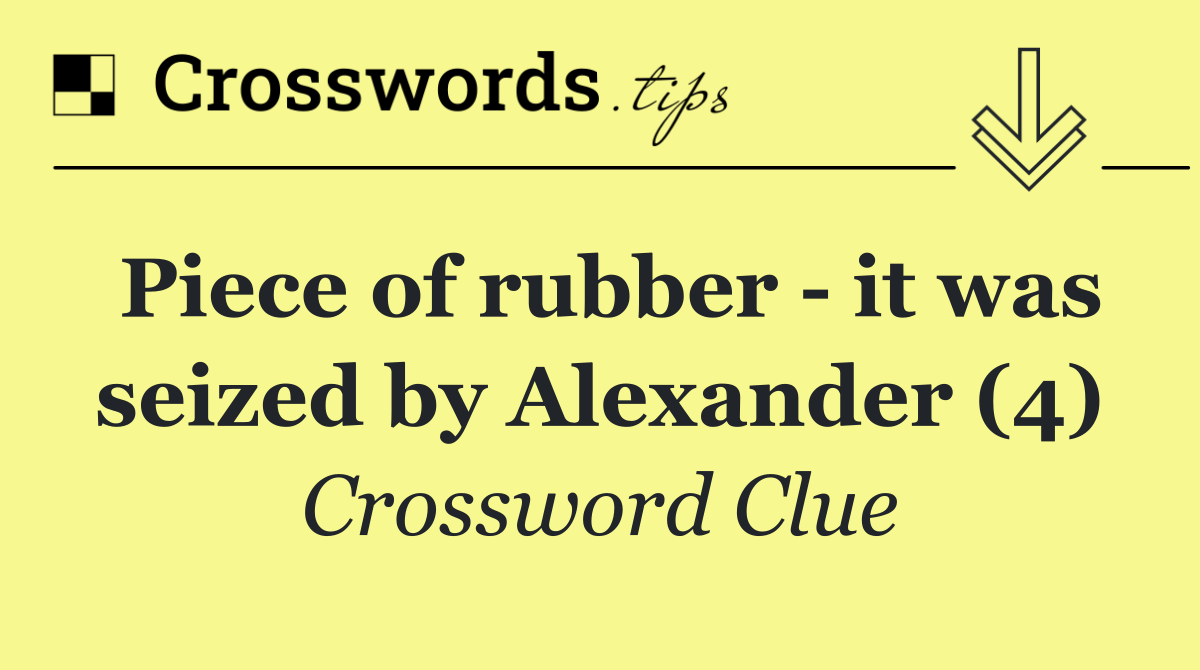 Crosswords.tips

Piece of rubber - it was seized by Alexander (4)

Crossword Clue